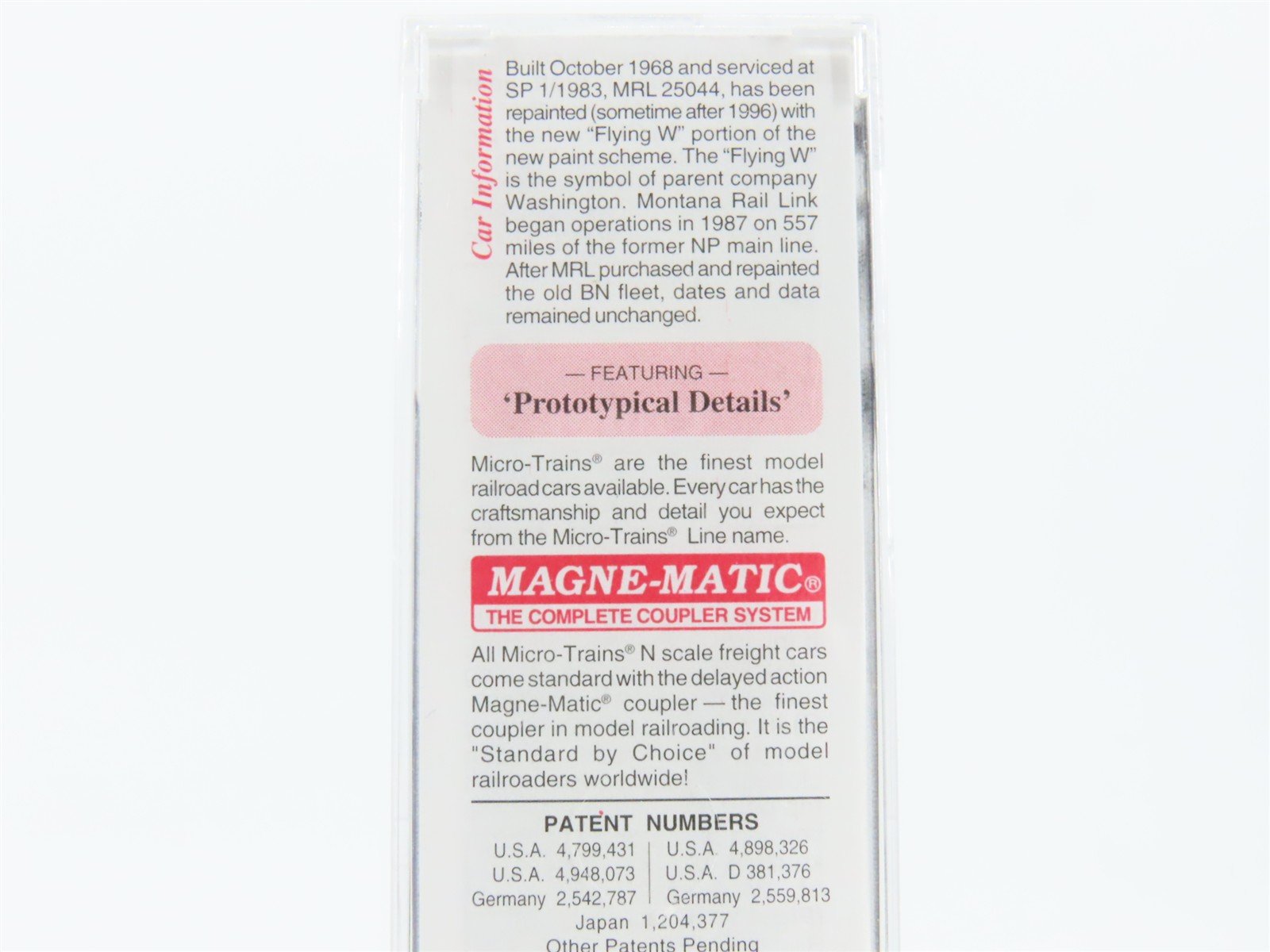 Car Information

Built October 1968 and serviced at SP 1/1983, MRL 25044, has been repainted (sometime after 1996) with the new "Flying W" portion of the new paint scheme. The "Flying W" is the symbol of parent company Washington. Montana Rail Link began operations in 1987 on 557 miles of the former NP main line. After MRL purchased and repainted the old BN fleet, dates and data remained unchanged.

— FEATURING —
'Prototypical Details'

Micro-Trains® are the finest model railroad cars available. Every car has the craftsmanship and detail you expect from the Micro-Trains® Line name.

MAGNE-MATIC®
THE COMPLETE COUPLER SYSTEM

All Micro-Trains® N scale freight cars come standard with the delayed action Magne-Matic® coupler — the finest coupler in model railroading. It is the "Standard by Choice" of model railroaders worldwide!

PATENT NUMBERS
U.S.A. 4,799,431
U.S.A. 4,948,073
Germany 2,542,787
U.S.A. 4,898,326
U.S.A. D 381,376
Germany 2,559,813
Japan 1,204,377
Other Patents Pending